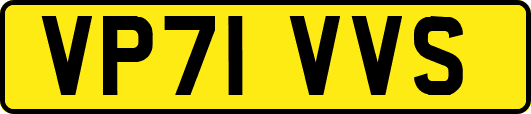 VP71 VVS